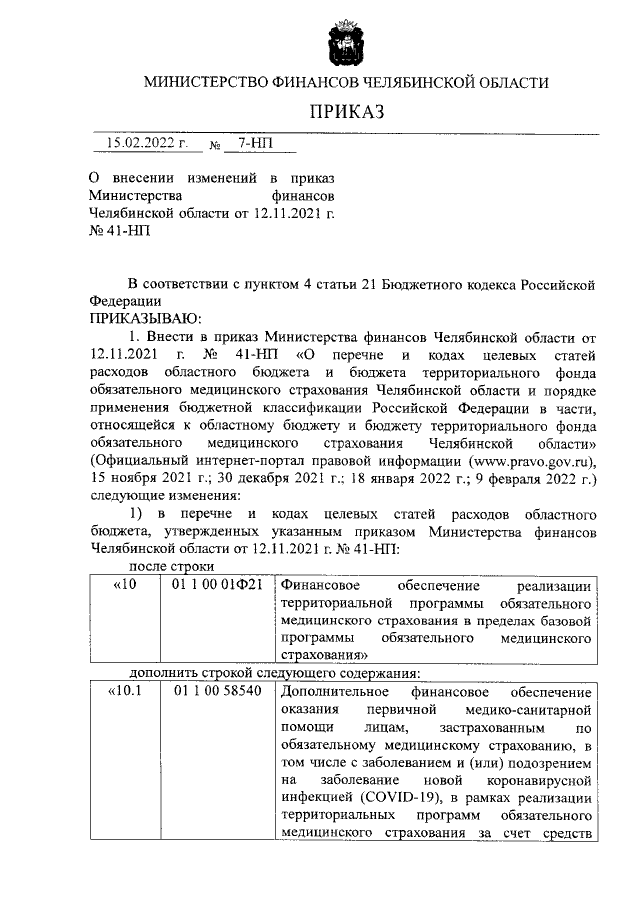 МИНИСТЕРСТВО ФИНАНСОВ ЧЕЛЯБИНСКОЙ ОБЛАСТИ

ПРИКАЗ

15.02.2022 г. № 7-НП

О внесении изменений в приказ Министерства финансов Челябинской области от 12.11.2021 г. № 41-НП

В соответствии с пунктом 4 статьи 21 Бюджетного кодекса Российской Федерации
ПРИКАЗЫВАЮ:

1. Внести в приказ Министерства финансов Челябинской области от 12.11.2021 г. № 41-НП «О перечне и кодах целевых статей расходов областного бюджета и бюджета территориального фонда обязательного медицинского страхования Челябинской области и порядке применения бюджетной классификации Российской Федерации в части, относящейся к областному бюджету и бюджету территориального фонда обязательного медицинского страхования Челябинской области» (Официальный интернет-портал правовой информации (www.pravo.gov.ru), 15 ноября 2021 г.; 30 декабря 2021 г.; 18 января 2022 г.; 9 февраля 2022 г.) следующие изменения:

1) в перечне и кодах целевых статей расходов областного бюджета, утвержденных указанным приказом Министерства финансов Челябинской области от 12.11.2021 г. № 41-НП:

после строки

| «10 | 01 1 00 01Ф21 | Финансовое обеспечение реализации территориальной программы обязательного медицинского страхования в пределах базовой программы обязательного медицинского страхования» |
|---|---|---|

дополнить строкой следующего содержания:

| «10.1 | 01 1 00 58540 | Дополнительное финансовое обеспечение оказания первичной медико-санитарной помощи лицам, застрахованным по обязательному медицинскому страхованию, в том числе с заболеванием и (или) подозрением на заболевание новой коронавирусной инфекцией (COVID-19), в рамках реализации территориальных программ обязательного медицинского страхования за счет средств |
|---|---|---|